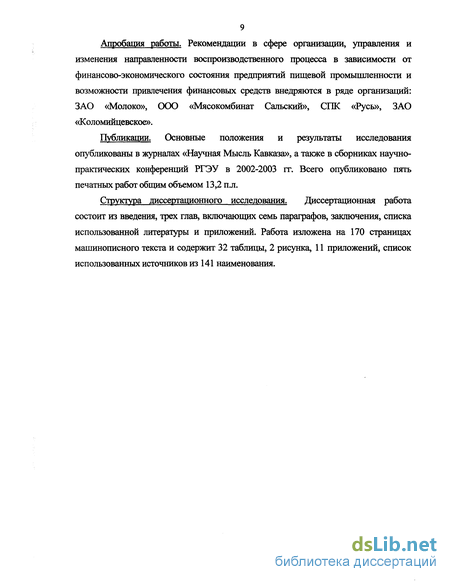 9

Апробация работы. Рекомендации в сфере организации, управления и изменения направленности воспроизводственного процесса в зависимости от финансово-экономического состояния предприятий пищевой промышленности и возможности привлечения финансовых средств внедряются в ряде организаций: ЗАО «Молоко», ООО «Мясокомбинат Сальский», СПК «Русь», ЗАО «Коломийцевское».

Публикации. Основные положения и результаты исследования опубликованы в журналах «Научная Мысль Кавказа», а также в сборниках научно-практических конференций РГЭУ в 2002-2003 гг. Всего опубликовано пять печатных работ общим объемом 13,2 п.л.

Структура диссертационного исследования. Диссертационная работа состоит из введения, трех глав, включающих семь параграфов, заключения, списка использованной литературы и приложений. Работа изложена на 170 страницах машинописного текста и содержит 32 таблицы, 2 рисунка, 11 приложений, список использованных источников из 141 наименования.

dsLib.net
библиотека диссертаций